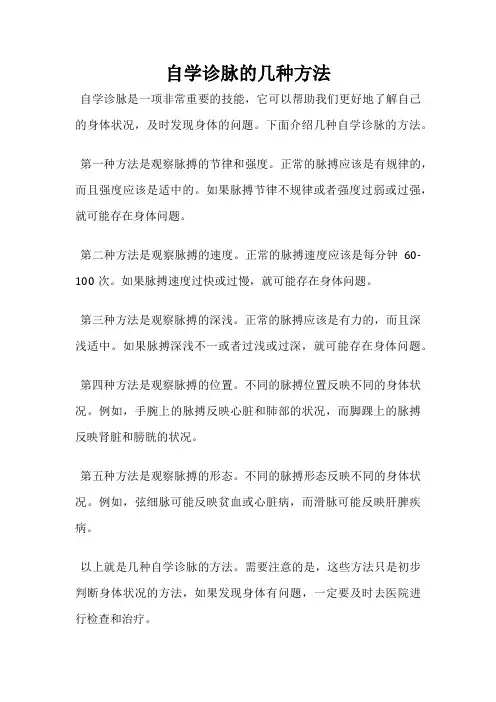 自学诊脉的几种方法

自学诊脉是一项非常重要的技能，它可以帮助我们更好地了解自己的身体状况，及时发现身体的问题。下面介绍几种自学诊脉的方法。

第一种方法是观察脉搏的节律和强度。正常的脉搏应该是有规律的，而且强度应该是适中的。如果脉搏节律不规律或者强度过弱或过强，就可能存在身体问题。

第二种方法是观察脉搏的速度。正常的脉搏速度应该是每分钟 60-100 次。如果脉搏速度过快或过慢，就可能存在身体问题。

第三种方法是观察脉搏的深浅。正常的脉搏应该是有力的，而且深浅适中。如果脉搏深浅不一或者过浅或过深，就可能存在身体问题。

第四种方法是观察脉搏的位置。不同的脉搏位置反映不同的身体状况。例如，手腕上的脉搏反映心脏和肺部的状况，而脚踝上的脉搏反映肾脏和膀胱的状况。

第五种方法是观察脉搏的形态。不同的脉搏形态反映不同的身体状况。例如，弦细脉可能反映贫血或心脏病，而滑脉可能反映肝脾疾病。

以上就是几种自学诊脉的方法。需要注意的是，这些方法只是初步判断身体状况的方法，如果发现身体有问题，一定要及时去医院进行检查和治疗。